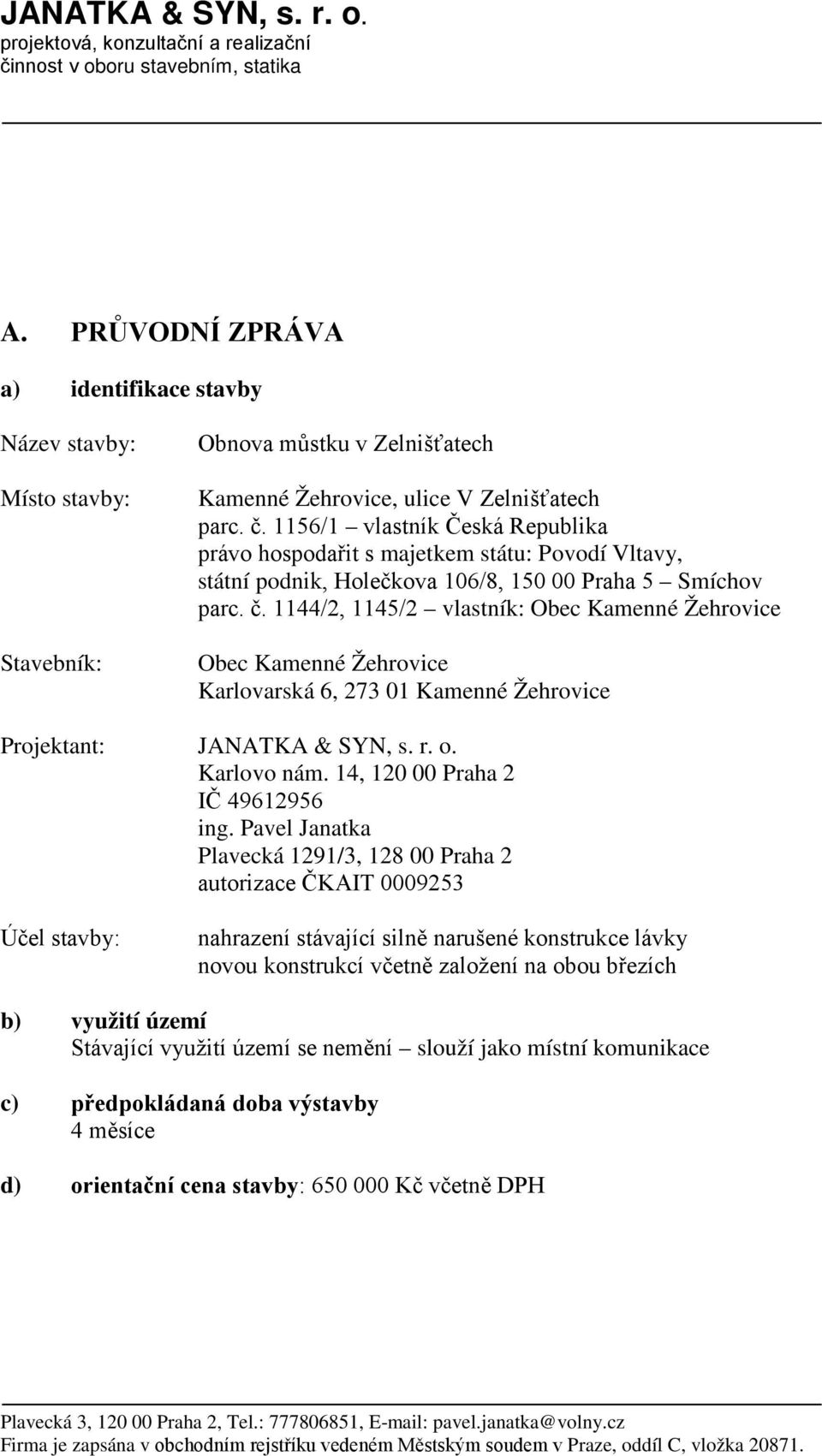 JANATKA & SYN, s. r. o.
projektová, konzultační a realizační činnost v oboru stavebním, statika

A. PRŮVODNÍ ZPRÁVA

a) identifikace stavby

Název stavby: Obnova můstku v Zelnišťatech

Místo stavby: Kamenné Žehrovice, ulice V Zelnišťatech
parc. č. 1156/1 – vlastník Česká Republika
právo hospodařit s majetkem státu: Povodí Vltavy, státní podnik, Holečkova 106/8, 150 00 Praha 5 – Smíchov
parc. č. 1144/2, 1145/2 – vlastník: Obec Kamenné Žehrovice

Stavebník: Obec Kamenné Žehrovice
Karlovarská 6, 273 01 Kamenné Žehrovice

Projektant: JANATKA & SYN, s. r. o.
Karlovo nám. 14, 120 00 Praha 2
IČ 49612956
ing. Pavel Janatka
Plavecká 1291/3, 128 00 Praha 2
autorizace ČKAIT 0009253

Účel stavby: nahrazení stávající silně narušené konstrukce lávky novou konstrukcí včetně založení na obou březích

b) využití území
Stávající využití území se nemění – slouží jako místní komunikace

c) předpokládaná doba výstavby
4 měsíce

d) orientační cena stavby: 650 000 Kč včetně DPH

Plavecká 3, 120 00 Praha 2, Tel.: 777806851, E-mail: pavel.janatka@volny.cz
Firma je zapsána v obchodním rejstříku vedeném Městským soudem v Praze, oddíl C, vložka 20871.